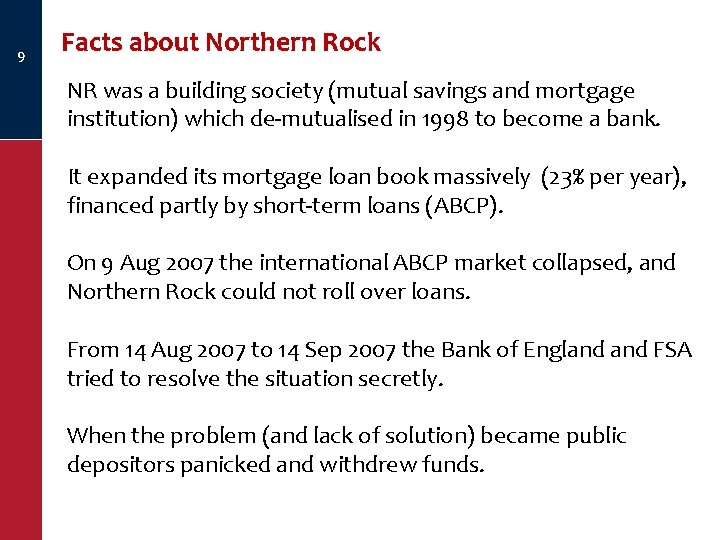 9

Facts about Northern Rock

NR was a building society (mutual savings and mortgage institution) which de-mutualised in 1998 to become a bank.

It expanded its mortgage loan book massively (23% per year), financed partly by short-term loans (ABCP).

On 9 Aug 2007 the international ABCP market collapsed, and Northern Rock could not roll over loans.

From 14 Aug 2007 to 14 Sep 2007 the Bank of England and FSA tried to resolve the situation secretly.

When the problem (and lack of solution) became public depositors panicked and withdrew funds.